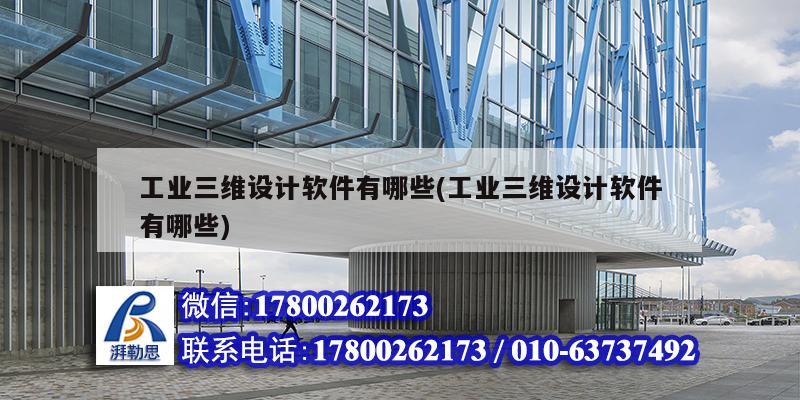 工业三维设计软件有哪些(工业三维设计软件有哪些)

湃勒思

微信:17800262173

联系电话:17800262173 / 010-63737492